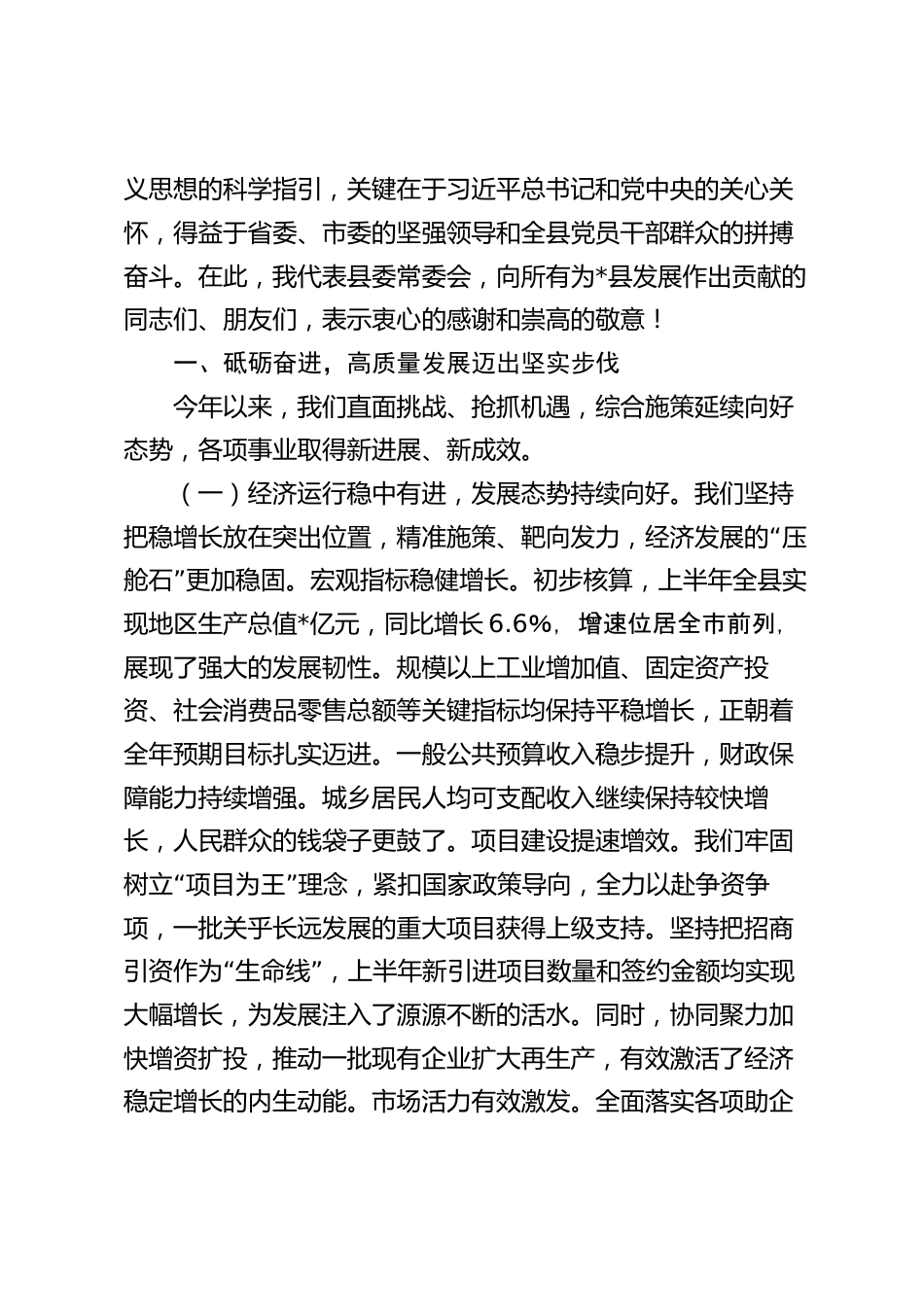 义思想的科学指引，关键在于习近平总书记和党中央的关心关怀，得益于省委、市委的坚强领导和全县党员干部群众的拼搏奋斗。在此，我代表县委常委会，向所有为*县发展作出贡献的同志们、朋友们，表示衷心的感谢和崇高的敬意！

一、砥砺奋进，高质量发展迈出坚实步伐

今年以来，我们直面挑战、抢抓机遇，综合施策延续向好态势，各项事业取得新进展、新成效。

（一）经济运行稳中有进，发展态势持续向好。我们坚持把稳增长放在突出位置，精准施策、靶向发力，经济发展的“压舱石”更加稳固。宏观指标稳健增长。初步核算，上半年全县实现地区生产总值*亿元，同比增长6.6%，增速位居全市前列，展现了强大的发展韧性。规模以上工业增加值、固定资产投资、社会消费品零售总额等关键指标均保持平稳增长，正朝着全年预期目标扎实迈进。一般公共预算收入稳步提升，财政保障能力持续增强。城乡居民人均可支配收入继续保持较快增长，人民群众的钱袋子更鼓了。项目建设提速增效。我们牢固树立“项目为王”理念，紧扣国家政策导向，全力以赴争资争项，一批关乎长远发展的重大项目获得上级支持。坚持把招商引资作为“生命线”，上半年新引进项目数量和签约金额均实现大幅增长，为发展注入了源源不断的活水。同时，协同聚力加快增资扩投，推动一批现有企业扩大再生产，有效激活了经济稳定增长的内生动能。市场活力有效激发。全面落实各项助企